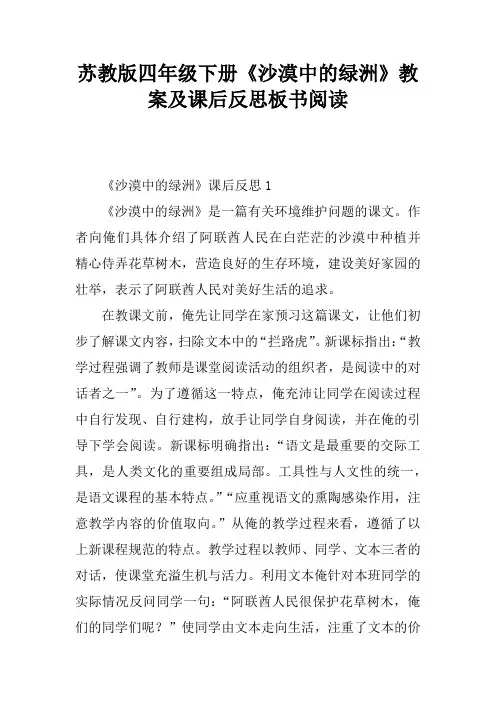 苏教版四年级下册《沙漠中的绿洲》教案及课后反思板书阅读

《沙漠中的绿洲》课后反思 1

《沙漠中的绿洲》是一篇有关环境维护问题的课文。作者向俺们具体介绍了阿联酋人民在白茫茫的沙漠中种植并精心侍弄花草树木，营造良好的生存环境，建设美好家园的壮举，表示了阿联酋人民对美好生活的追求。

在教课文前，俺先让同学在家预习这篇课文，让他们初步了解课文内容，扫除文本中的“拦路虎”。新课标指出：“教学过程强调了教师是课堂阅读活动的组织者，是阅读中的对话者之一”。为了遵循这一特点，俺充沛让同学在阅读过程中自行发现、自行建构，放手让同学自身阅读，并在俺的引导下学会阅读。新课标明确指出：“语文是最重要的交际工具，是人类文化的重要组成局部。工具性与人文性的统一，是语文课程的基本特点。”“应重视语文的熏陶感染作用，注意教学内容的价值取向。”从俺的教学过程来看，遵循了以上新课程规范的特点。教学过程以教师、同学、文本三者的对话，使课堂充溢生机与活力。利用文本俺针对本班同学的实际情况反问同学一句：“阿联酋人民很保护花草树木，俺们的同学们呢？”使同学由文本走向生活，注重了文本的价